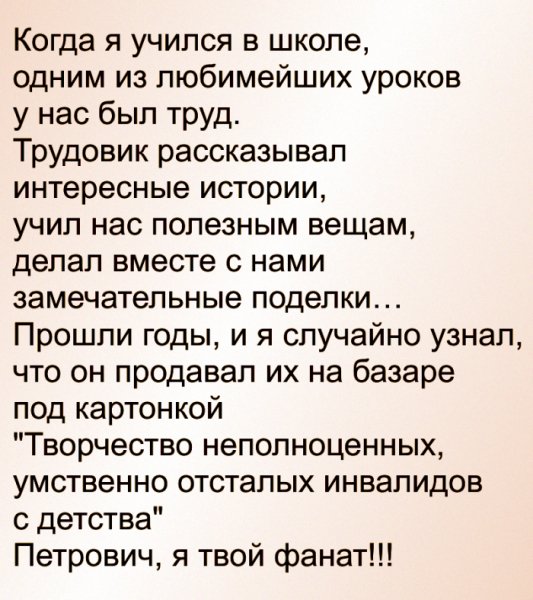 Когда я учился в школе, одним из любимейших уроков у нас был труд. Трудовик рассказывал интересные истории, учил нас полезным вещам, делал вместе с нами замечательные поделки… Прошли годы, и я случайно узнал, что он продавал их на базаре под картонкой "Творчество неполноценных, умственно отсталых инвалидов с детства" Петрович, я твой фанат!!!